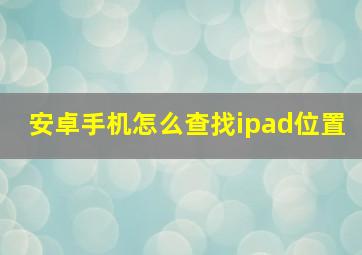 安卓手机怎么查找ipad位置